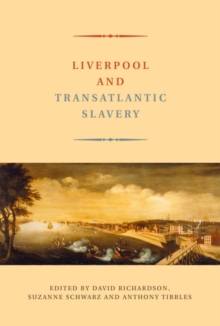 LIVERPOOL
AND
TRANSATLANTIC
SLAVERY

EDITED BY DAVID RICHARDSON,
SUZANNE SCHWARZ AND ANTHONY TIBBLES